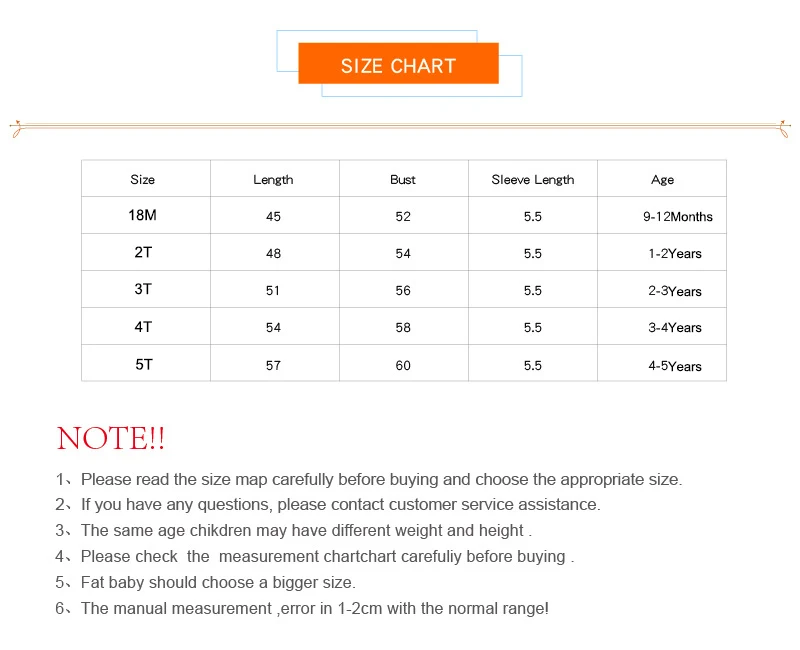 SIZE CHART

| Size | Length | Bust | Sleeve Length | Age |
|---|---|---|---|---|
| 18M | 45 | 52 | 5.5 | 9-12Months |
| 2T | 48 | 54 | 5.5 | 1-2Years |
| 3T | 51 | 56 | 5.5 | 2-3Years |
| 4T | 54 | 58 | 5.5 | 3-4Years |
| 5T | 57 | 60 | 5.5 | 4-5Years |

NOTE!!

1、Please read the size map carefully before buying and choose the appropriate size.
2、If you have any questions, please contact customer service assistance.
3、The same age chikdren may have different weight and height .
4、Please check the measurement chartchart carefuliy before buying .
5、Fat baby should choose a bigger size.
6、The manual measurement ,error in 1-2cm with the normal range!